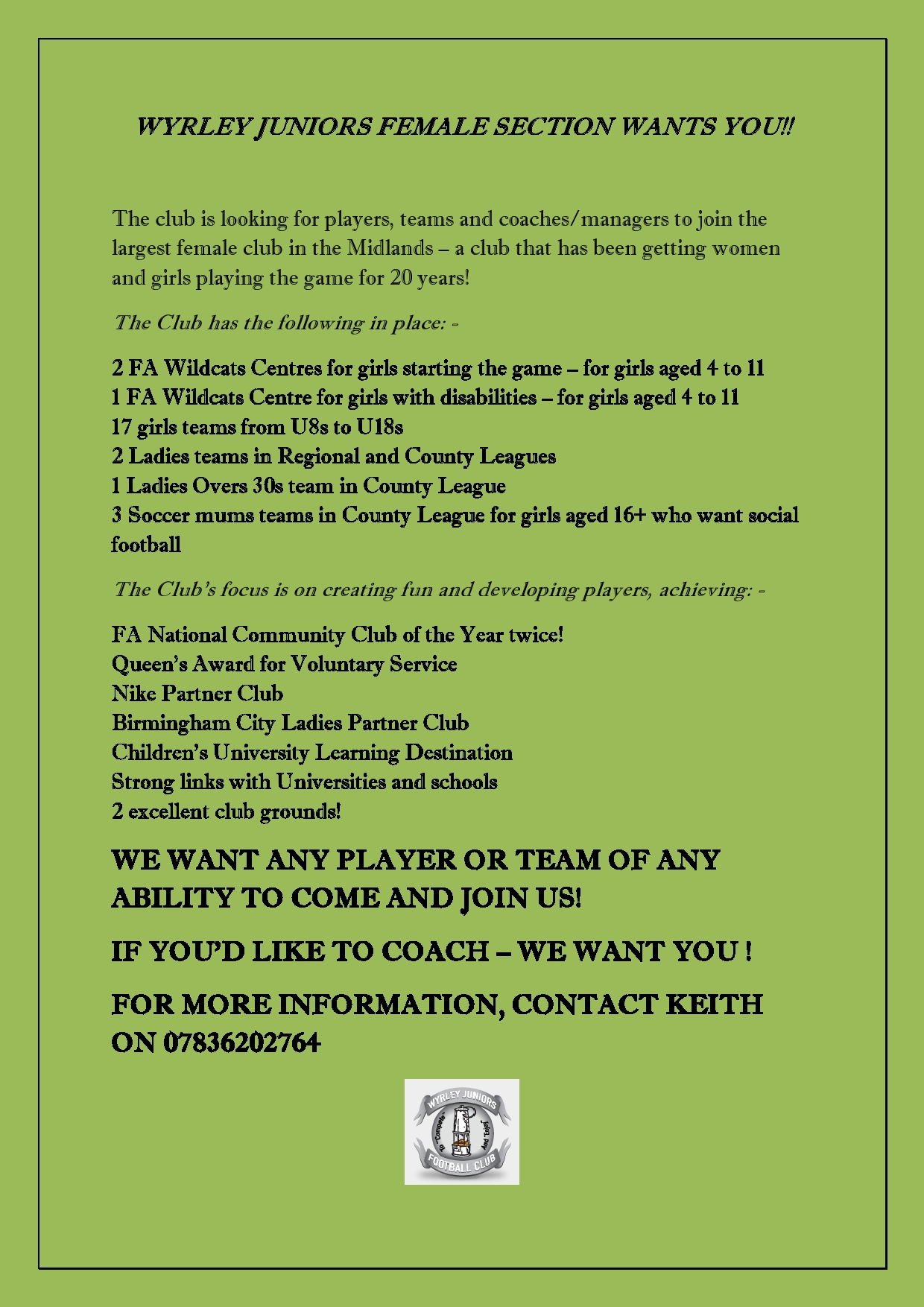 WYRLEY JUNIORS FEMALE SECTION WANTS YOU!!

The club is looking for players, teams and coaches/managers to join the largest female club in the Midlands – a club that has been getting women and girls playing the game for 20 years!

The Club has the following in place: -

2 FA Wildcats Centres for girls starting the game – for girls aged 4 to 11
1 FA Wildcats Centre for girls with disabilities – for girls aged 4 to 11
17 girls teams from U8s to U18s
2 Ladies teams in Regional and County Leagues
1 Ladies Overs 30s team in County League
3 Soccer mums teams in County League for girls aged 16+ who want social football

The Club's focus is on creating fun and developing players, achieving: -

FA National Community Club of the Year twice!
Queen's Award for Voluntary Service
Nike Partner Club
Birmingham City Ladies Partner Club
Children's University Learning Destination
Strong links with Universities and schools
2 excellent club grounds!

WE WANT ANY PLAYER OR TEAM OF ANY ABILITY TO COME AND JOIN US!

IF YOU'D LIKE TO COACH – WE WANT YOU !

FOR MORE INFORMATION, CONTACT KEITH ON 07836202764

WYRLEY JUNIORS
To "Compete" And "Enjoy"
FOOTBALL CLUB